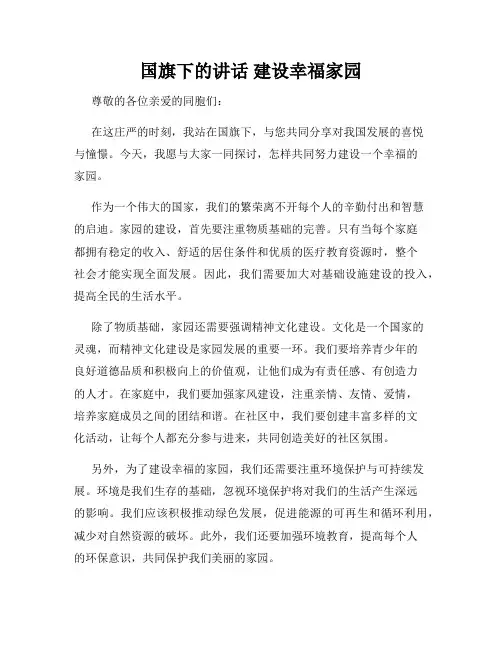 国旗下的讲话 建设幸福家园

尊敬的各位亲爱的同胞们：

在这庄严的时刻，我站在国旗下，与您共同分享对我国发展的喜悦与憧憬。今天，我愿与大家一同探讨，怎样共同努力建设一个幸福的家园。

作为一个伟大的国家，我们的繁荣离不开每个人的辛勤付出和智慧的启迪。家园的建设，首先要注重物质基础的完善。只有当每个家庭都拥有稳定的收入、舒适的居住条件和优质的医疗教育资源时，整个社会才能实现全面发展。因此，我们需要加大对基础设施建设的投入，提高全民的生活水平。

除了物质基础，家园还需要强调精神文化建设。文化是一个国家的灵魂，而精神文化建设是家园发展的重要一环。我们要培养青少年的良好道德品质和积极向上的价值观，让他们成为有责任感、有创造力的人才。在家庭中，我们要加强家风建设，注重亲情、友情、爱情，培养家庭成员之间的团结和谐。在社区中，我们要创建丰富多样的文化活动，让每个人都充分参与进来，共同创造美好的社区氛围。

另外，为了建设幸福的家园，我们还需要注重环境保护与可持续发展。环境是我们生存的基础，忽视环境保护将对我们的生活产生深远的影响。我们应该积极推动绿色发展，促进能源的可再生和循环利用，减少对自然资源的破坏。此外，我们还要加强环境教育，提高每个人的环保意识，共同保护我们美丽的家园。